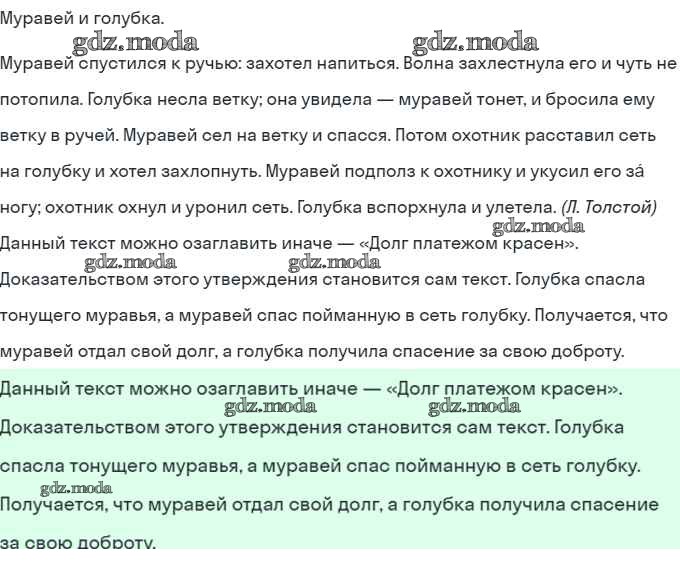 Муравей и голубка.

gdz.moda gdz.moda

Муравей спустился к ручью: захотел напиться. Волна захлестнула его и чуть не потопила. Голубка несла ветку; она увидела — муравей тонет, и бросила ему ветку в ручей. Муравей сел на ветку и спасся. Потом охотник расставил сеть на голубку и хотел захлопнуть. Муравей подполз к охотнику и укусил его за́ ногу; охотник охнул и уронил сеть. Голубка вспорхнула и улетела. (Л. Толстой)

gdz.moda

Данный текст можно озаглавить иначе — «Долг платежом красен».

gdz.moda gdz.moda

Доказательством этого утверждения становится сам текст. Голубка спасла тонущего муравья, а муравей спас пойманную в сеть голубку. Получается, что муравей отдал свой долг, а голубка получила спасение за свою доброту.

Данный текст можно озаглавить иначе — «Долг платежом красен».

gdz.moda gdz.moda

Доказательством этого утверждения становится сам текст. Голубка спасла тонущего муравья, а муравей спас пойманную в сеть голубку.

gdz.moda

Получается, что муравей отдал свой долг, а голубка получила спасение за свою доброту.